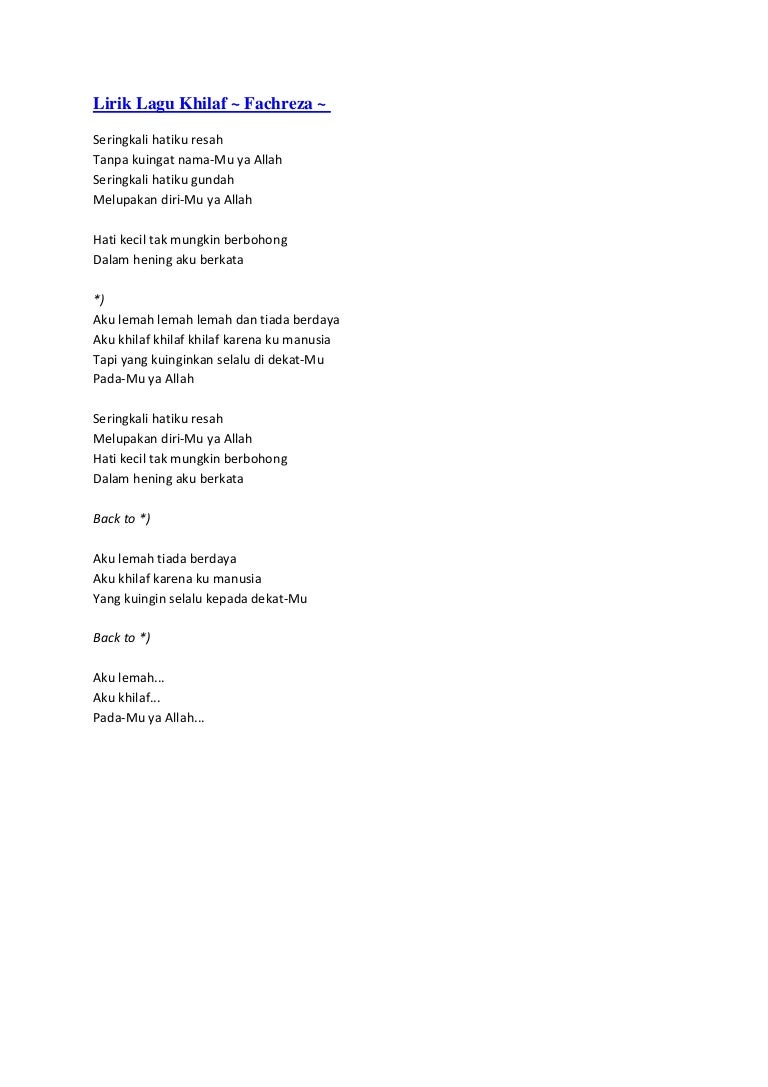 Lirik Lagu Khilaf ~ Fachreza ~

Seringkali hatiku resah
Tanpa kuingat nama-Mu ya Allah
Seringkali hatiku gundah
Melupakan diri-Mu ya Allah

Hati kecil tak mungkin berbohong
Dalam hening aku berkata

*)
Aku lemah lemah lemah dan tiada berdaya
Aku khilaf khilaf khilaf karena ku manusia
Tapi yang kuinginkan selalu di dekat-Mu
Pada-Mu ya Allah

Seringkali hatiku resah
Melupakan diri-Mu ya Allah
Hati kecil tak mungkin berbohong
Dalam hening aku berkata

Back to *)

Aku lemah tiada berdaya
Aku khilaf karena ku manusia
Yang kuingin selalu kepada dekat-Mu

Back to *)

Aku lemah...
Aku khilaf...
Pada-Mu ya Allah...